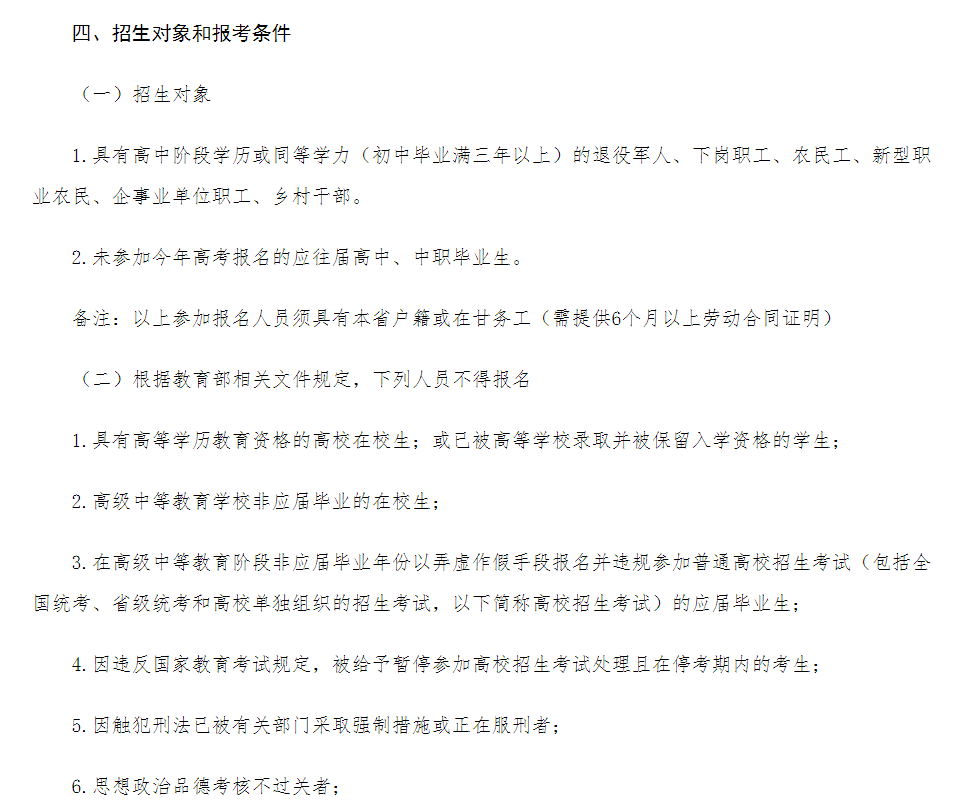 四、招生对象和报考条件

（一）招生对象

1.具有高中阶段学历或同等学力（初中毕业满三年以上）的退役军人、下岗职工、农民工、新型职业农民、企事业单位职工、乡村干部。

2.未参加今年高考报名的应往届高中、中职毕业生。

备注：以上参加报名人员须具有本省户籍或在甘务工（需提供6个月以上劳动合同证明）

（二）根据教育部相关文件规定，下列人员不得报名

1.具有高等学历教育资格的高校在校生；或已被高等学校录取并被保留入学资格的学生；

2.高级中等教育学校非应届毕业的在校生；

3.在高级中等教育阶段非应届毕业年份以弄虚作假手段报名并违规参加普通高校招生考试（包括全国统考、省级统考和高校单独组织的招生考试，以下简称高校招生考试）的应届毕业生；

4.因违反国家教育考试规定，被给予暂停参加高校招生考试处理且在停考期内的考生；

5.因触犯刑法已被有关部门采取强制措施或正在服刑者；

6.思想政治品德考核不过关者；